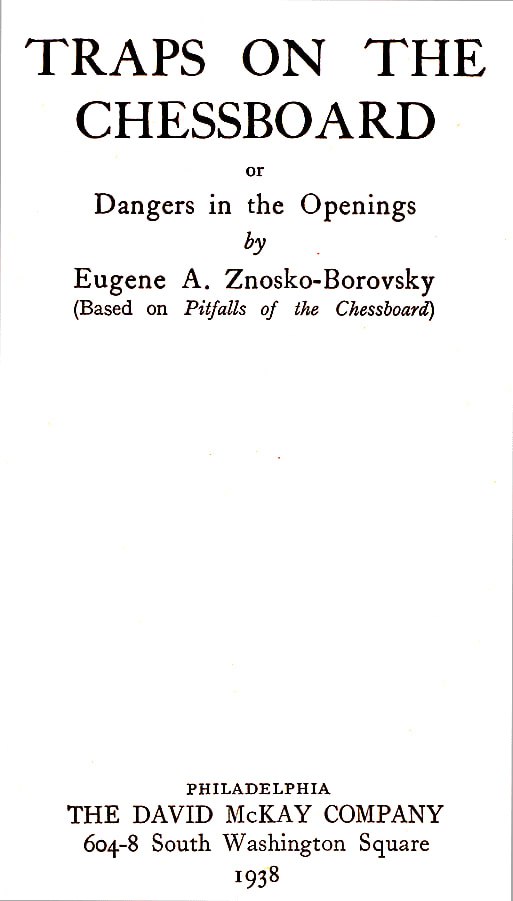 TRAPS ON THE CHESSBOARD

or

Dangers in the Openings

by

Eugene A. Znosko-Borovsky

(Based on Pitfalls of the Chessboard)

PHILADELPHIA

THE DAVID McKAY COMPANY

604-8 South Washington Square

1938